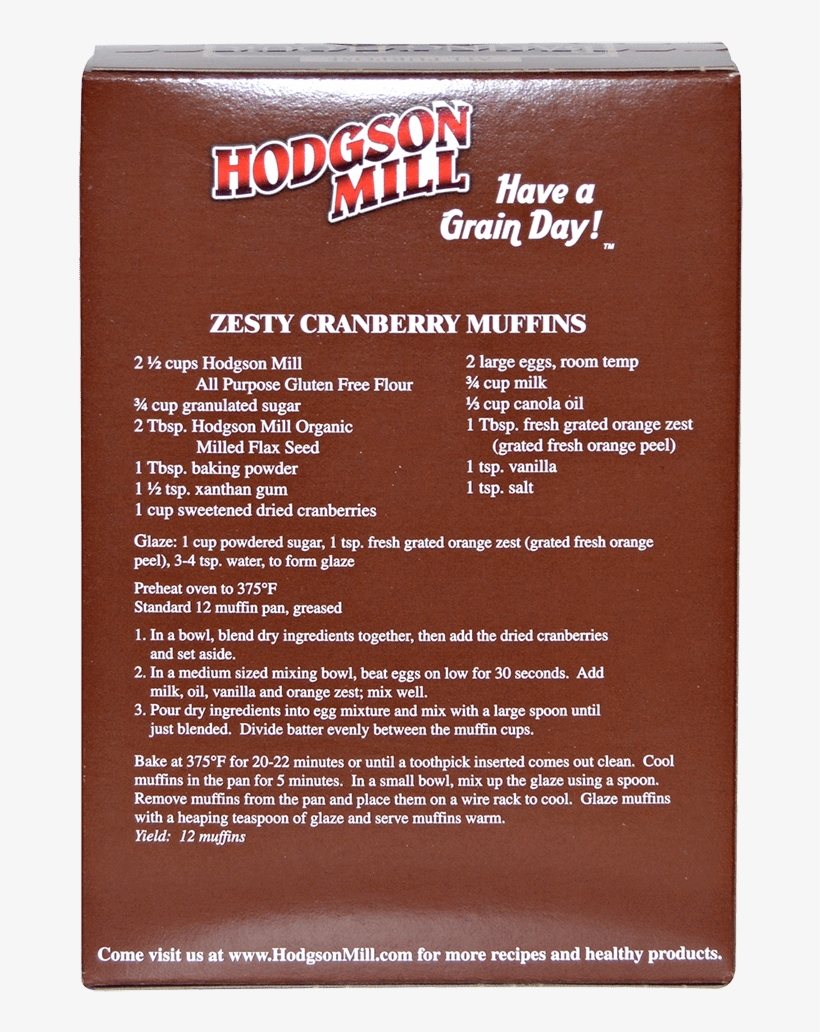 HODGSON MILL

Have a Grain Day!™

ZESTY CRANBERRY MUFFINS

2 ½ cups Hodgson Mill
All Purpose Gluten Free Flour
¾ cup granulated sugar
2 Tbsp. Hodgson Mill Organic
Milled Flax Seed
1 Tbsp. baking powder
1 ½ tsp. xanthan gum
1 cup sweetened dried cranberries

2 large eggs, room temp
¾ cup milk
⅓ cup canola oil
1 Tbsp. fresh grated orange zest
(grated fresh orange peel)
1 tsp. vanilla
1 tsp. salt

Glaze: 1 cup powdered sugar, 1 tsp. fresh grated orange zest (grated fresh orange peel), 3-4 tsp. water, to form glaze

Preheat oven to 375°F
Standard 12 muffin pan, greased

1. In a bowl, blend dry ingredients together, then add the dried cranberries and set aside.
2. In a medium sized mixing bowl, beat eggs on low for 30 seconds. Add milk, oil, vanilla and orange zest; mix well.
3. Pour dry ingredients into egg mixture and mix with a large spoon until just blended. Divide batter evenly between the muffin cups.

Bake at 375°F for 20-22 minutes or until a toothpick inserted comes out clean. Cool muffins in the pan for 5 minutes. In a small bowl, mix up the glaze using a spoon. Remove muffins from the pan and place them on a wire rack to cool. Glaze muffins with a heaping teaspoon of glaze and serve muffins warm.
Yield: 12 muffins

Come visit us at www.HodgsonMill.com for more recipes and healthy products.